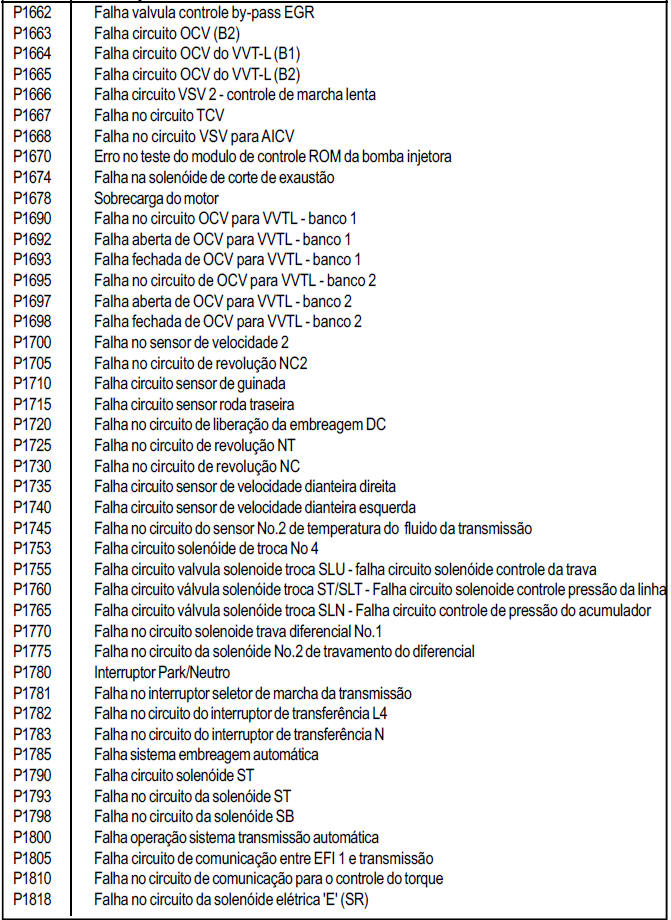 | | |
|---|---|
| P1662 | Falha valvula controle by-pass EGR |
| P1663 | Falha circuito OCV (B2) |
| P1664 | Falha circuito OCV do VVT-L (B1) |
| P1665 | Falha circuito OCV do VVT-L (B2) |
| P1666 | Falha circuito VSV 2 - controle de marcha lenta |
| P1667 | Falha no circuito TCV |
| P1668 | Falha no circuito VSV para AICV |
| P1670 | Erro no teste do modulo de controle ROM da bomba injetora |
| P1674 | Falha na solenóide de corte de exaustão |
| P1678 | Sobrecarga do motor |
| P1690 | Falha no circuito OCV para VVTL - banco 1 |
| P1692 | Falha aberta de OCV para VVTL - banco 1 |
| P1693 | Falha fechada de OCV para VVTL - banco 1 |
| P1695 | Falha no circuito de OCV para VVTL - banco 2 |
| P1697 | Falha aberta de OCV para VVTL - banco 2 |
| P1698 | Falha fechada de OCV para VVTL - banco 2 |
| P1700 | Falha no sensor de velocidade 2 |
| P1705 | Falha no circuito de revolução NC2 |
| P1710 | Falha circuito sensor de guinada |
| P1715 | Falha circuito sensor roda traseira |
| P1720 | Falha no circuito de liberação da embreagem DC |
| P1725 | Falha no circuito de revolução NT |
| P1730 | Falha no circuito de revolução NC |
| P1735 | Falha circuito sensor de velocidade dianteira direita |
| P1740 | Falha circuito sensor de velocidade dianteira esquerda |
| P1745 | Falha no circuito do sensor No.2 de temperatura do fluido da transmissão |
| P1753 | Falha circuito solenóide de troca No 4 |
| P1755 | Falha circuito valvula solenoide troca SLU - falha circuito solenóide controle da trava |
| P1760 | Falha circuito válvula solenóide troca ST/SLT - Falha circuito solenoide controle pressão da linha |
| P1765 | Falha circuito válvula solenóide troca SLN - Falha circuito controle de pressão do acumulador |
| P1770 | Falha no circuito solenoide trava diferencial No.1 |
| P1775 | Falha no circuito da solenóide No.2 de travamento do diferencial |
| P1780 | Interruptor Park/Neutro |
| P1781 | Falha no interruptor seletor de marcha da transmissão |
| P1782 | Falha no circuito do interruptor de transferência L4 |
| P1783 | Falha no circuito do interruptor de transferência N |
| P1785 | Falha sistema embreagem automática |
| P1790 | Falha circuito solenóide ST |
| P1793 | Falha no circuito da solenóide ST |
| P1798 | Falha no circuito da solenóide SB |
| P1800 | Falha operação sistema transmissão automática |
| P1805 | Falha circuito de comunicação entre EFI 1 e transmissão |
| P1810 | Falha no circuito de comunicação para o controle do torque |
| P1818 | Falha no circuito da solenóide elétrica 'E' (SR) |